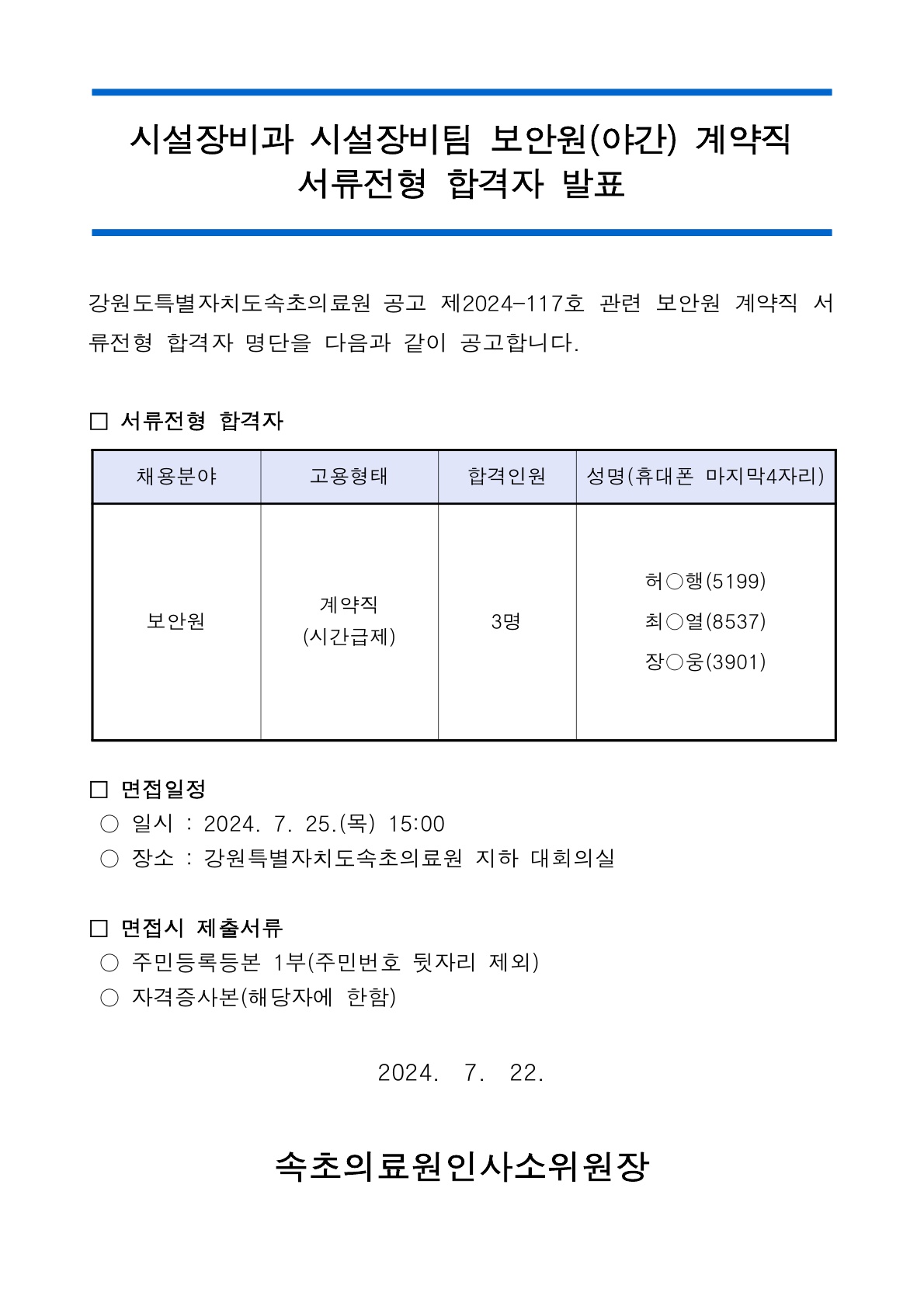 시설장비과 시설장비팀 보안원(야간) 계약직
서류전형 합격자 발표

강원도특별자치도속초의료원 공고 제2024-117호 관련 보안원 계약직 서류전형 합격자 명단을 다음과 같이 공고합니다.

□ 서류전형 합격자

| 채용분야 | 고용형태 | 합격인원 | 성명(휴대폰 마지막4자리) |
|---|---|---|---|
| 보안원 | 계약직 (시간급제) | 3명 | 허○행(5199) 최○열(8537) 장○웅(3901) |

□ 면접일정
○ 일시 : 2024. 7. 25.(목) 15:00
○ 장소 : 강원특별자치도속초의료원 지하 대회의실

□ 면접시 제출서류
○ 주민등록등본 1부(주민번호 뒷자리 제외)
○ 자격증사본(해당자에 한함)

2024. 7. 22.

속초의료원인사소위원장